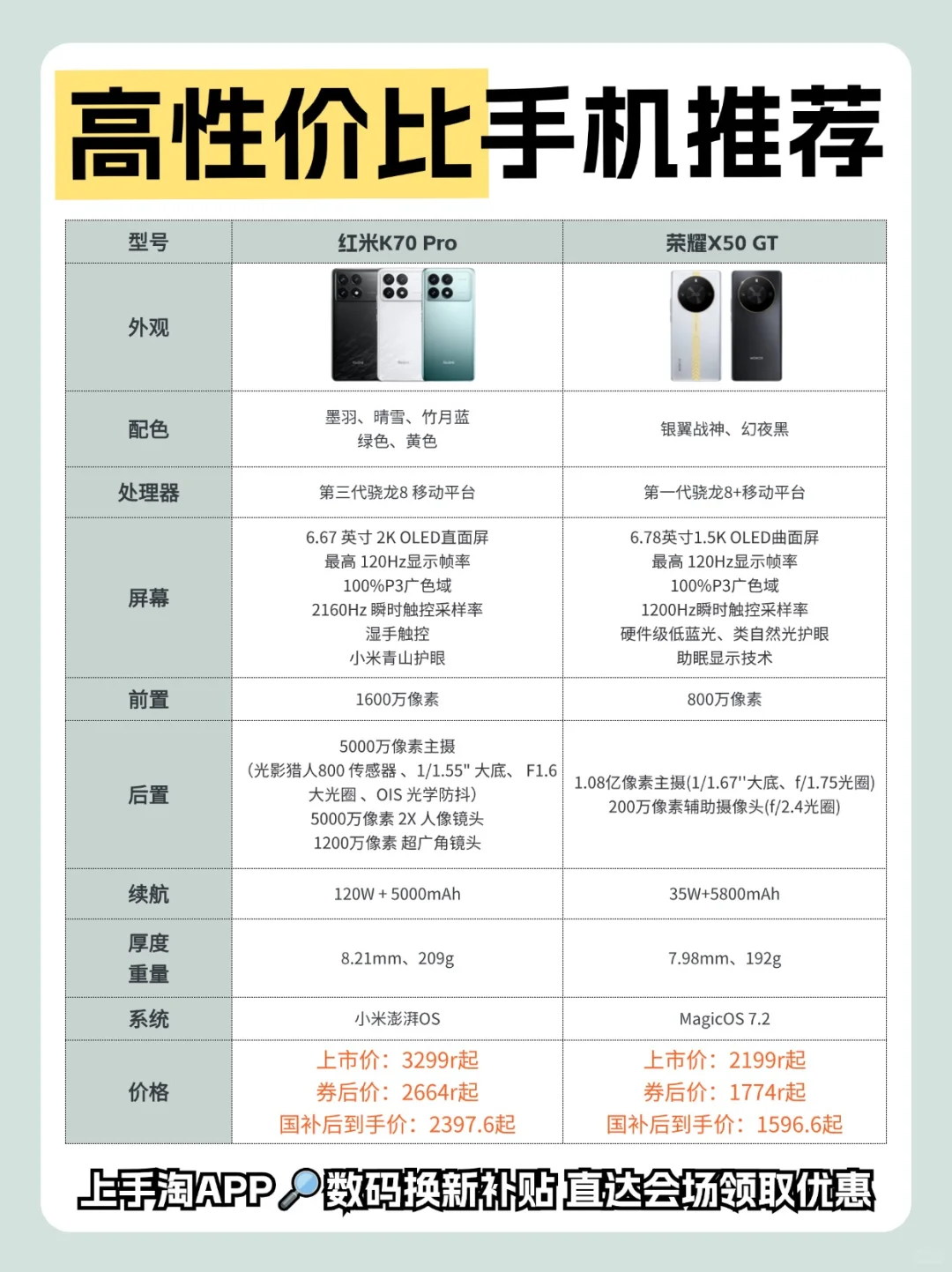 高性价比手机推荐

| 型号 | 红米K70 Pro | 荣耀X50 GT |
|---|---|---|
| 外观 | | |
| 配色 | 墨羽、晴雪、竹月蓝 绿色、黄色 | 银翼战神、幻夜黑 |
| 处理器 | 第三代骁龙8 移动平台 | 第一代骁龙8+移动平台 |
| 屏幕 | 6.67 英寸 2K OLED直面屏 最高 120Hz显示帧率 100%P3广色域 2160Hz 瞬时触控采样率 湿手触控 小米青山护眼 | 6.78英寸1.5K OLED曲面屏 最高 120Hz显示帧率 100%P3广色域 1200Hz瞬时触控采样率 硬件级低蓝光、类自然光护眼 助眠显示技术 |
| 前置 | 1600万像素 | 800万像素 |
| 后置 | 5000万像素主摄 （光影猎人800 传感器 、1/1.55" 大底、 F1.6 大光圈 、OIS 光学防抖） 5000万像素 2X 人像镜头 1200万像素 超广角镜头 | 1.08亿像素主摄(1/1.67''大底、f/1.75光圈) 200万像素辅助摄像头(f/2.4光圈) |
| 续航 | 120W + 5000mAh | 35W+5800mAh |
| 厚度 重量 | 8.21mm、209g | 7.98mm、192g |
| 系统 | 小米澎湃OS | MagicOS 7.2 |
| 价格 | 上市价：3299r起 券后价：2664r起 国补后到手价：2397.6起 | 上市价：2199r起 券后价：1774r起 国补后到手价：1596.6起 |

上手淘APP 数码换新补贴 直达会场领取优惠